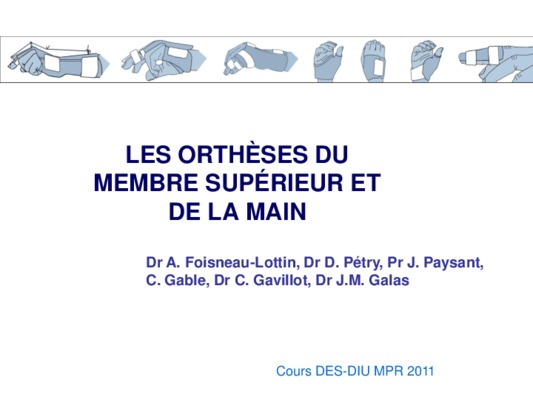 LES ORTHÈSES DU MEMBRE SUPÉRIEUR ET DE LA MAIN

Dr A. Foisneau-Lottin, Dr D. Pétry, Pr J. Paysant, C. Gable, Dr C. Gavillot, Dr J.M. Galas

Cours DES-DIU MPR 2011